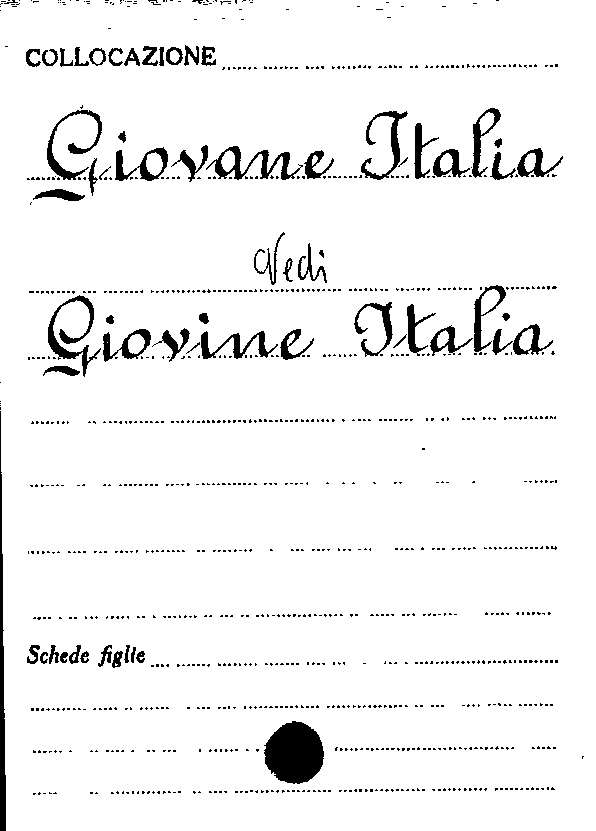 COLLOCAZIONE

Giovane Italia

Vedi

Giovine Italia

Schede figlie